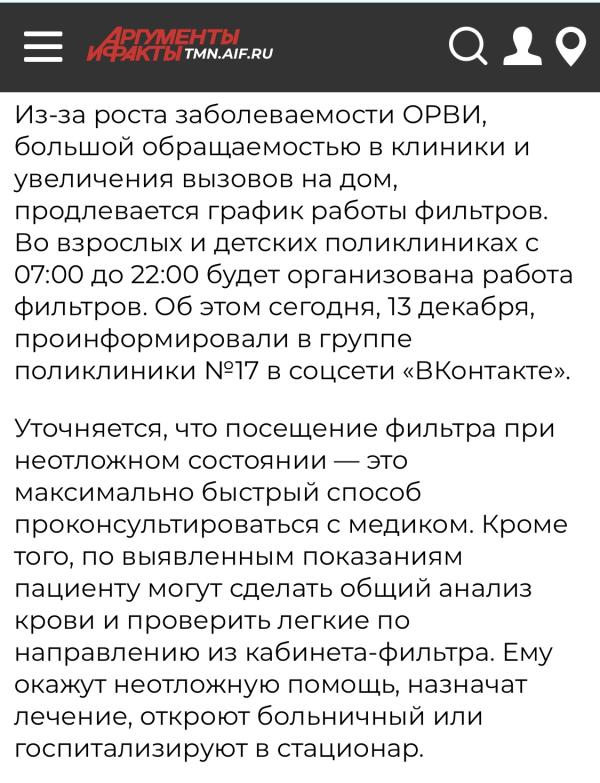 АРГУМЕНТЫ И ФАКТЫ TMN.AIF.RU

Из-за роста заболеваемости ОРВИ, большой обращаемостью в клиники и увеличения вызовов на дом, продлевается график работы фильтров. Во взрослых и детских поликлиниках с 07:00 до 22:00 будет организована работа фильтров. Об этом сегодня, 13 декабря, проинформировали в группе поликлиники №17 в соцсети «ВКонтакте».

Уточняется, что посещение фильтра при неотложном состоянии — это максимально быстрый способ проконсультироваться с медиком. Кроме того, по выявленным показаниям пациенту могут сделать общий анализ крови и проверить легкие по направлению из кабинета-фильтра. Ему окажут неотложную помощь, назначат лечение, откроют больничный или госпитализируют в стационар.